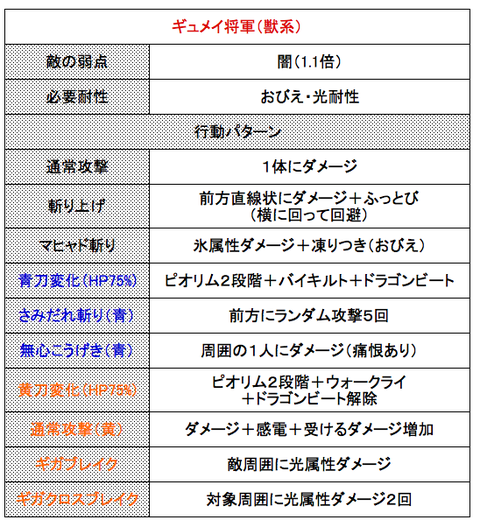 | ギュメイ将軍(獣系) | |
|---|---|
| 敵の弱点 | 闇(1.1倍) |
| 必要耐性 | おびえ・光耐性 |
| 行動パターン | |
| 通常攻撃 | 1体にダメージ |
| 斬り上げ | 前方直線状にダメージ+ふっとび(横に回って回避) |
| マヒャド斬り | 氷属性ダメージ+凍りつき(おびえ) |
| 青刀変化(HP75%) | ピオリム2段階+バイキルト+ドラゴンビート |
| さみだれ斬り(青) | 前方にランダム攻撃5回 |
| 無心こうげき(青) | 周囲の1人にダメージ(痛恨あり) |
| 黄刀変化(HP75%) | ピオリム2段階+ウォークライ+ドラゴンビート解除 |
| 通常攻撃(黄) | ダメージ+感電+受けるダメージ増加 |
| ギガブレイク | 敵周囲に光属性ダメージ |
| ギガクロスブレイク | 対象周囲に光属性ダメージ2回 |